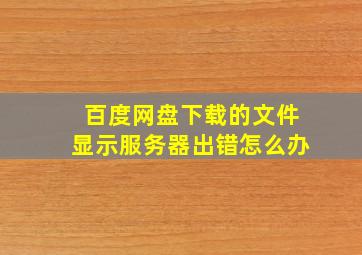 百度网盘下载的文件
显示服务器出错怎么办